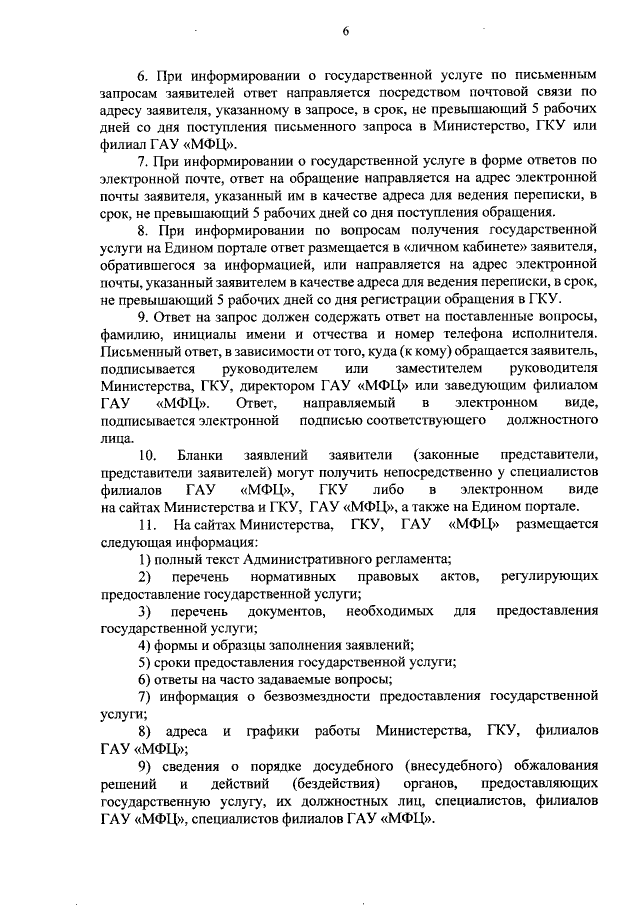 6

6. При информировании о государственной услуге по письменным запросам заявителей ответ направляется посредством почтовой связи по адресу заявителя, указанному в запросе, в срок, не превышающий 5 рабочих дней со дня поступления письменного запроса в Министерство, ГКУ или филиал ГАУ «МФЦ».

7. При информировании о государственной услуге в форме ответов по электронной почте, ответ на обращение направляется на адрес электронной почты заявителя, указанный им в качестве адреса для ведения переписки, в срок, не превышающий 5 рабочих дней со дня поступления обращения.

8. При информировании по вопросам получения государственной услуги на Едином портале ответ размещается в «личном кабинете» заявителя, обратившегося за информацией, или направляется на адрес электронной почты, указанный заявителем в качестве адреса для ведения переписки, в срок, не превышающий 5 рабочих дней со дня регистрации обращения в ГКУ.

9. Ответ на запрос должен содержать ответ на поставленные вопросы, фамилию, инициалы имени и отчества и номер телефона исполнителя. Письменный ответ, в зависимости от того, куда (к кому) обращается заявитель, подписывается руководителем или заместителем руководителя Министерства, ГКУ, директором ГАУ «МФЦ» или заведующим филиалом ГАУ «МФЦ». Ответ, направляемый в электронном виде, подписывается электронной подписью соответствующего должностного лица.

10. Бланки заявлений заявители (законные представители, представители заявителей) могут получить непосредственно у специалистов филиалов ГАУ «МФЦ», ГКУ либо в электронном виде на сайтах Министерства и ГКУ, ГАУ «МФЦ», а также на Едином портале.

11. На сайтах Министерства, ГКУ, ГАУ «МФЦ» размещается следующая информация:

1) полный текст Административного регламента;

2) перечень нормативных правовых актов, регулирующих предоставление государственной услуги;

3) перечень документов, необходимых для предоставления государственной услуги;

4) формы и образцы заполнения заявлений;

5) сроки предоставления государственной услуги;

6) ответы на часто задаваемые вопросы;

7) информация о безвозмездности предоставления государственной услуги;

8) адреса и графики работы Министерства, ГКУ, филиалов ГАУ «МФЦ»;

9) сведения о порядке досудебного (внесудебного) обжалования решений и действий (бездействия) органов, предоставляющих государственную услугу, их должностных лиц, специалистов, филиалов ГАУ «МФЦ», специалистов филиалов ГАУ «МФЦ».